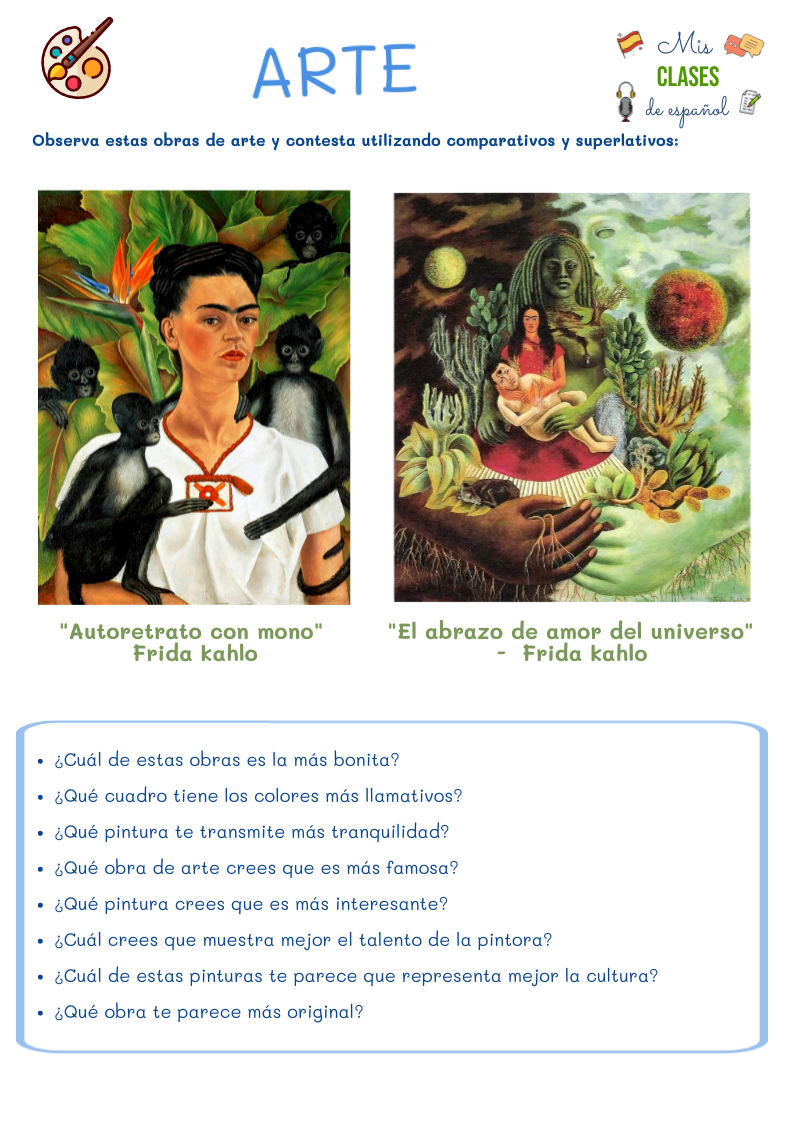 ARTE

Mis
CLASES
de español

Observa estas obras de arte y contesta utilizando comparativos y superlativos:

"Autoretrato con mono"
Frida kahlo

"El abrazo de amor del universo"
- Frida kahlo

• ¿Cuál de estas obras es la más bonita?
• ¿Qué cuadro tiene los colores más llamativos?
• ¿Qué pintura te transmite más tranquilidad?
• ¿Qué obra de arte crees que es más famosa?
• ¿Qué pintura crees que es más interesante?
• ¿Cuál crees que muestra mejor el talento de la pintora?
• ¿Cuál de estas pinturas te parece que representa mejor la cultura?
• ¿Qué obra te parece más original?